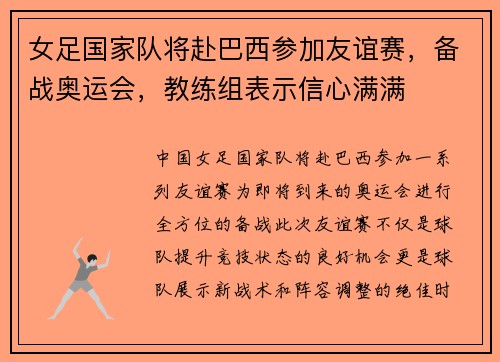 女足国家队将赴巴西参加友谊赛，备战奥运会，教练组表示信心满满

中国女足国家队将赴巴西参加一系列友谊赛为即将到来的奥运会进行全方位的备战此次友谊赛不仅是球队提升竞技状态的良好机会更是球队展示新战术和阵容调整的绝佳时